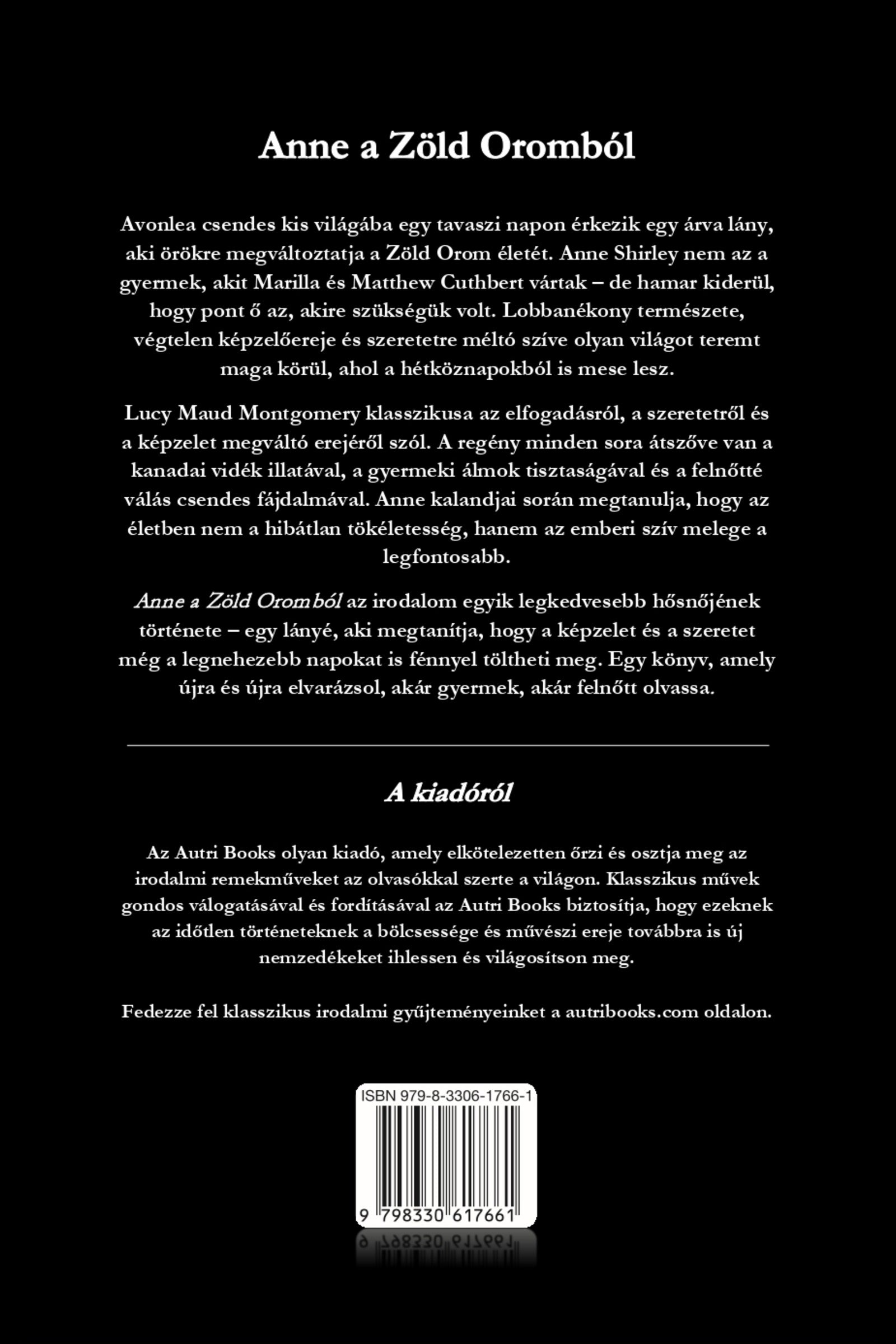 Anne a Zöld Oromból

Avonlea csendes kis világába egy tavaszi napon érkezik egy árva lány, aki örökre megváltoztatja a Zöld Orom életét. Anne Shirley nem az a gyermek, akit Marilla és Matthew Cuthbert vártak – de hamar kiderül, hogy pont ő az, akire szükségük volt. Lobbanékony természete, végtelen képzelőereje és szeretetre méltó szíve olyan világot teremt maga körül, ahol a hétköznapokból is mese lesz.

Lucy Maud Montgomery klasszikusa az elfogadásról, a szeretetről és a képzelet megváltó erejéről szól. A regény minden sora átszőve van a kanadai vidék illatával, a gyermeki álmok tisztaságával és a felnőtté válás csendes fájdalmával. Anne kalandjai során megtanulja, hogy az életben nem a hibátlan tökéletesség, hanem az emberi szív melege a legfontosabb.

Anne a Zöld Oromból az irodalom egyik legkedvesebb hősnőjének története – egy lányé, aki megtanítja, hogy a képzelet és a szeretet még a legnehezebb napokat is fénnyel töltheti meg. Egy könyv, amely újra és újra elvarázsol, akár gyermek, akár felnőtt olvassa.

A kiadóról

Az Autri Books olyan kiadó, amely elkötelezetten őrzi és osztja meg az irodalmi remekműveket az olvasókkal szerte a világon. Klasszikus művek gondos válogatásával és fordításával az Autri Books biztosítja, hogy ezeknek az időtlen történeteknek a bölcsessége és művészi ereje továbbra is új nemzedékeket ihlessen és világosítson meg.

Fedezze fel klasszikus irodalmi gyűjteményeinket a autribooks.com oldalon.

ISBN 979-8-3306-1766-1

9 798330 617661